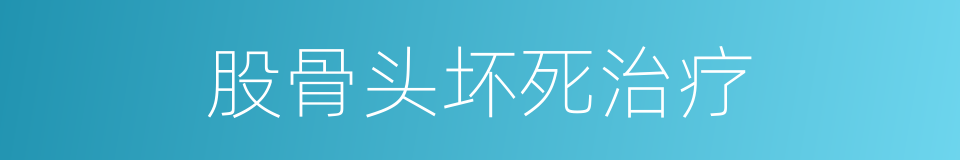 股骨头坏死治疗